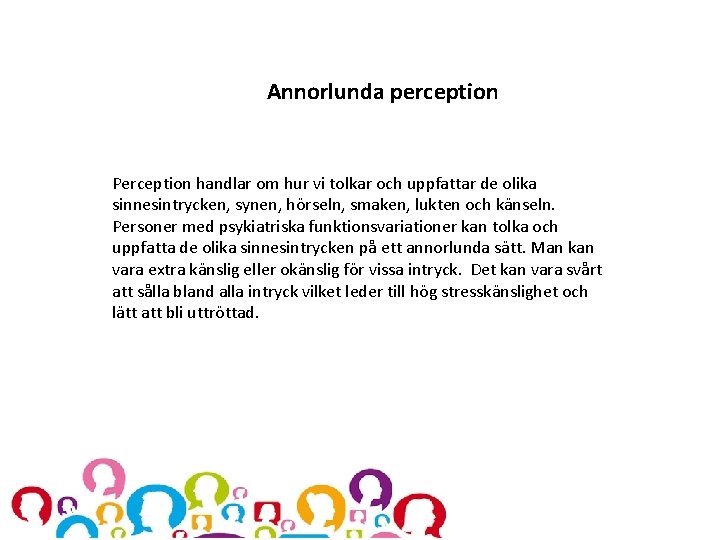 Annorlunda perception

Perception handlar om hur vi tolkar och uppfattar de olika sinnesintrycken, synen, hörseln, smaken, lukten och känseln. Personer med psykiatriska funktionsvariationer kan tolka och uppfatta de olika sinnesintrycken på ett annorlunda sätt. Man kan vara extra känslig eller okänslig för vissa intryck. Det kan vara svårt att sålla bland alla intryck vilket leder till hög stresskänslighet och lätt att bli uttröttad.